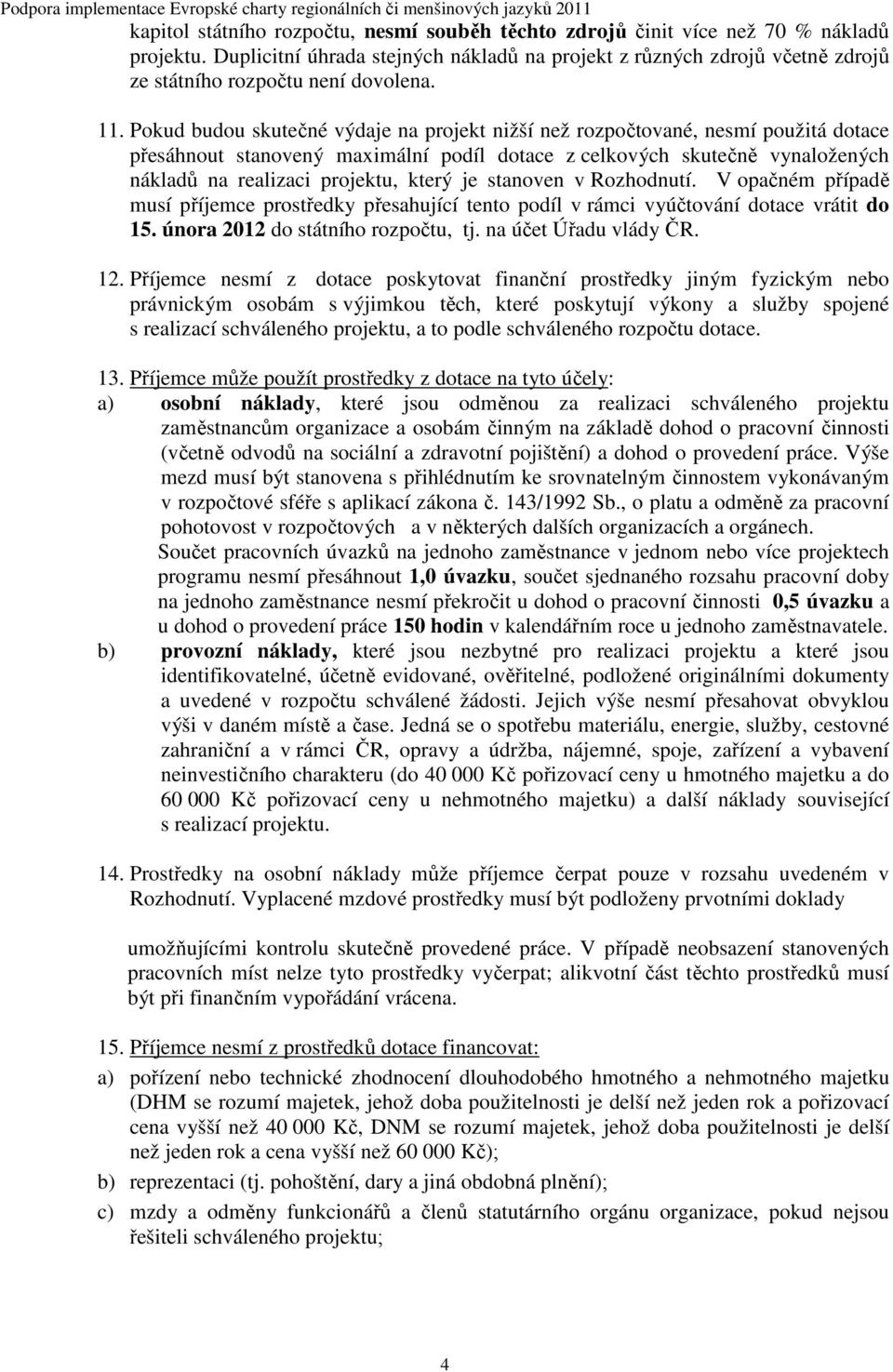 Podpora implementace Evropské charty regionálních či menšinových jazyků 2011

kapitol státního rozpočtu, nesmí souběh těchto zdrojů činit více než 70 % nákladů projektu. Duplicitní úhrada stejných nákladů na projekt z různých zdrojů včetně zdrojů ze státního rozpočtu není dovolena.

11. Pokud budou skutečné výdaje na projekt nižší než rozpočtované, nesmí použitá dotace přesáhnout stanovený maximální podíl dotace z celkových skutečně vynaložených nákladů na realizaci projektu, který je stanoven v Rozhodnutí. V opačném případě musí příjemce prostředky přesahující tento podíl v rámci vyúčtování dotace vrátit do 15. února 2012 do státního rozpočtu, tj. na účet Úřadu vlády ČR.

12. Příjemce nesmí z dotace poskytovat finanční prostředky jiným fyzickým nebo právnickým osobám s výjimkou těch, které poskytují výkony a služby spojené s realizací schváleného projektu, a to podle schváleného rozpočtu dotace.

13. Příjemce může použít prostředky z dotace na tyto účely:
a) osobní náklady, které jsou odměnou za realizaci schváleného projektu zaměstnancům organizace a osobám činným na základě dohod o pracovní činnosti (včetně odvodů na sociální a zdravotní pojištění) a dohod o provedení práce. Výše mezd musí být stanovena s přihlédnutím ke srovnatelným činnostem vykonávaným v rozpočtové sféře s aplikací zákona č. 143/1992 Sb., o platu a odměně za pracovní pohotovost v rozpočtových a v některých dalších organizacích a orgánech.
Součet pracovních úvazků na jednoho zaměstnance v jednom nebo více projektech programu nesmí přesáhnout 1,0 úvazku, součet sjednaného rozsahu pracovní doby na jednoho zaměstnance nesmí překročit u dohod o pracovní činnosti 0,5 úvazku a u dohod o provedení práce 150 hodin v kalendářním roce u jednoho zaměstnavatele.
b) provozní náklady, které jsou nezbytné pro realizaci projektu a které jsou identifikovatelné, účetně evidované, ověřitelné, podložené originálními dokumenty a uvedené v rozpočtu schválené žádosti. Jejich výše nesmí přesahovat obvyklou výši v daném místě a čase. Jedná se o spotřebu materiálu, energie, služby, cestovné zahraniční a v rámci ČR, opravy a údržba, nájemné, spoje, zařízení a vybavení neinvestičního charakteru (do 40 000 Kč pořizovací ceny u hmotného majetku a do 60 000 Kč pořizovací ceny u nehmotného majetku) a další náklady související s realizací projektu.

14. Prostředky na osobní náklady může příjemce čerpat pouze v rozsahu uvedeném v Rozhodnutí. Vyplacené mzdové prostředky musí být podloženy prvotními doklady

umožňujícími kontrolu skutečně provedené práce. V případě neobsazení stanovených pracovních míst nelze tyto prostředky vyčerpat; alikvotní část těchto prostředků musí být při finančním vypořádání vrácena.

15. Příjemce nesmí z prostředků dotace financovat:
a) pořízení nebo technické zhodnocení dlouhodobého hmotného a nehmotného majetku (DHM se rozumí majetek, jehož doba použitelnosti je delší než jeden rok a pořizovací cena vyšší než 40 000 Kč, DNM se rozumí majetek, jehož doba použitelnosti je delší než jeden rok a cena vyšší než 60 000 Kč);
b) reprezentaci (tj. pohoštění, dary a jiná obdobná plnění);
c) mzdy a odměny funkcionářů a členů statutárního orgánu organizace, pokud nejsou řešiteli schváleného projektu;

4